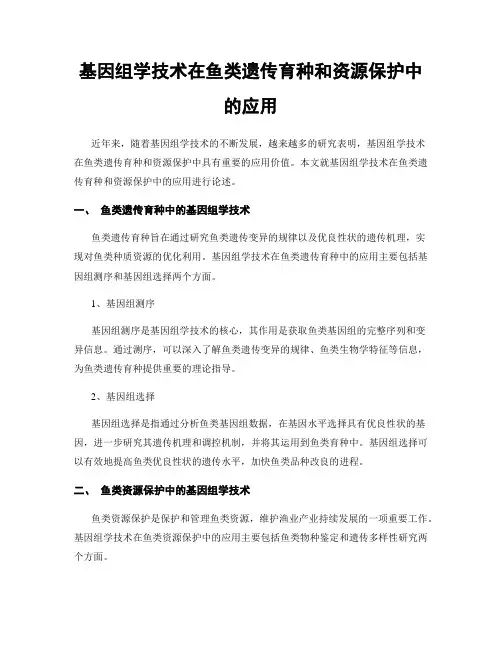 基因组学技术在鱼类遗传育种和资源保护中的应用

近年来，随着基因组学技术的不断发展，越来越多的研究表明，基因组学技术在鱼类遗传育种和资源保护中具有重要的应用价值。本文就基因组学技术在鱼类遗传育种和资源保护中的应用进行论述。

一、 鱼类遗传育种中的基因组学技术

鱼类遗传育种旨在通过研究鱼类遗传变异的规律以及优良性状的遗传机理，实现对鱼类种质资源的优化利用。基因组学技术在鱼类遗传育种中的应用主要包括基因组测序和基因组选择两个方面。

1、基因组测序

基因组测序是基因组学技术的核心，其作用是获取鱼类基因组的完整序列和变异信息。通过测序，可以深入了解鱼类遗传变异的规律、鱼类生物学特征等信息，为鱼类遗传育种提供重要的理论指导。

2、基因组选择

基因组选择是指通过分析鱼类基因组数据，在基因水平选择具有优良性状的基因，进一步研究其遗传机理和调控机制，并将其运用到鱼类育种中。基因组选择可以有效地提高鱼类优良性状的遗传水平，加快鱼类品种改良的进程。

二、 鱼类资源保护中的基因组学技术

鱼类资源保护是保护和管理鱼类资源，维护渔业产业持续发展的一项重要工作。基因组学技术在鱼类资源保护中的应用主要包括鱼类物种鉴定和遗传多样性研究两个方面。